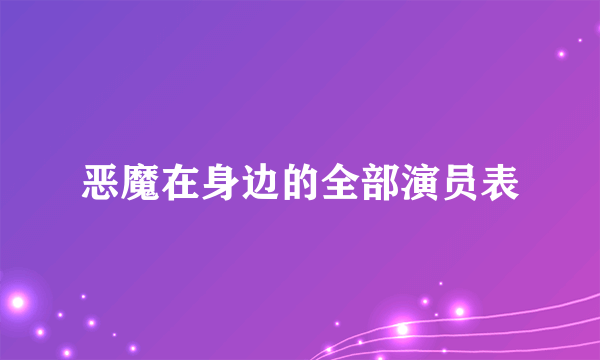 恶魔在身边的全部演员表